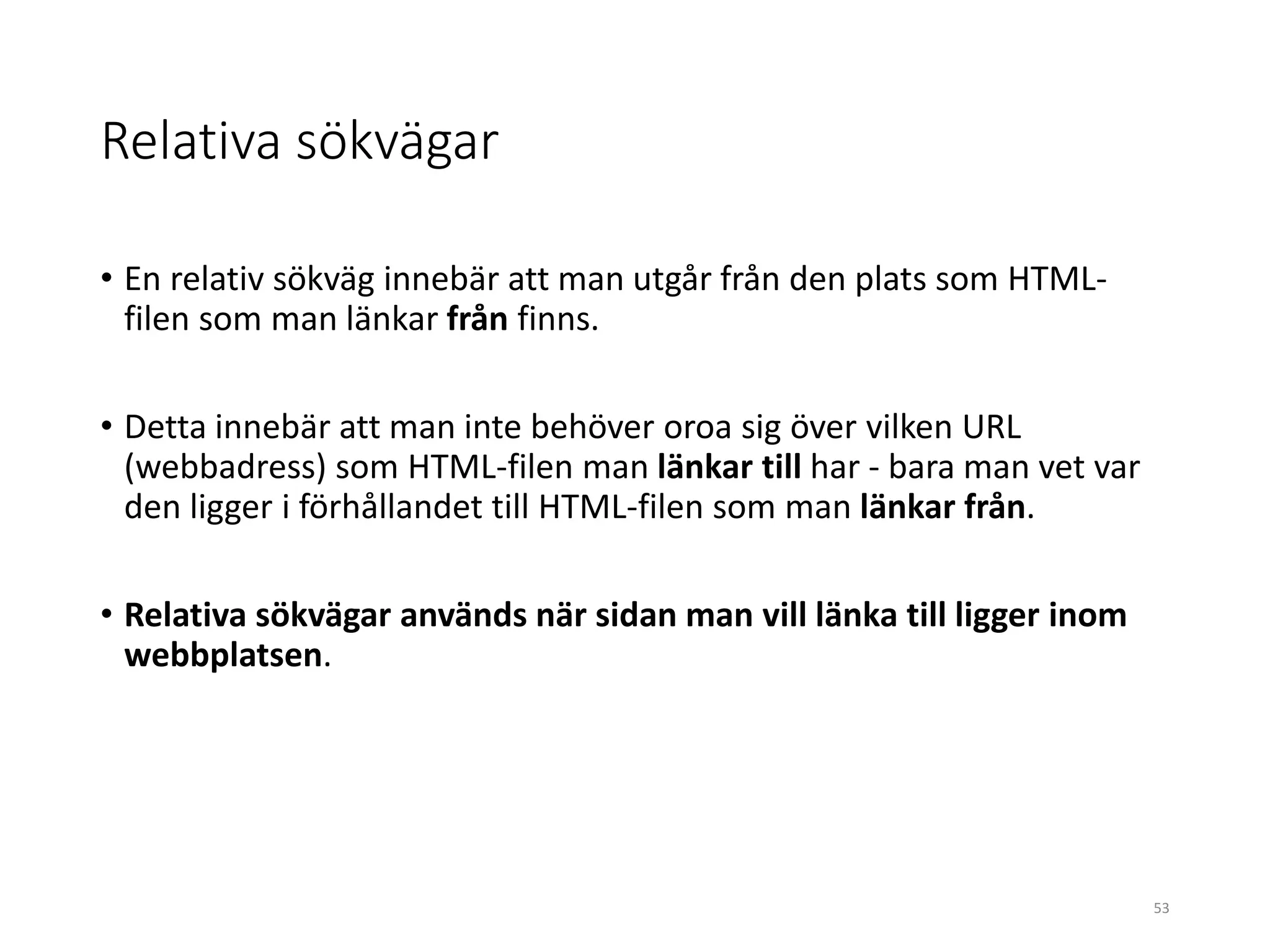 Relativa sökvägar

• En relativ sökväg innebär att man utgår från den plats som HTML-filen som man länkar från finns.

• Detta innebär att man inte behöver oroa sig över vilken URL (webbadress) som HTML-filen man länkar till har - bara man vet var den ligger i förhållandet till HTML-filen som man länkar från.

• Relativa sökvägar används när sidan man vill länka till ligger inom webbplatsen.

53